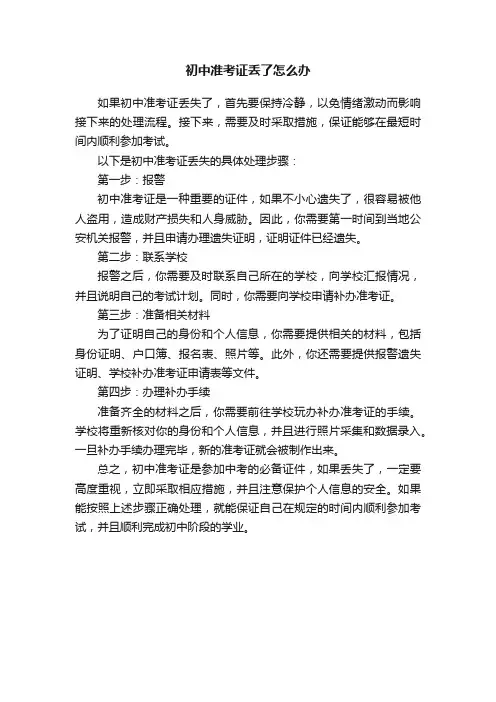 初中准考证丢了怎么办

如果初中准考证丢失了，首先要保持冷静，以免情绪激动而影响接下来的处理流程。接下来，需要及时采取措施，保证能够在最短时间内顺利参加考试。

以下是初中准考证丢失的具体处理步骤：

第一步：报警

初中准考证是一种重要的证件，如果不小心遗失了，很容易被他人盗用，造成财产损失和人身威胁。因此，你需要第一时间到当地公安机关报警，并且申请办理遗失证明，证明证件已经遗失。

第二步：联系学校

报警之后，你需要及时联系自己所在的学校，向学校汇报情况，并且说明自己的考试计划。同时，你需要向学校申请补办准考证。

第三步：准备相关材料

为了证明自己的身份和个人信息，你需要提供相关的材料，包括身份证明、户口簿、报名表、照片等。此外，你还需要提供报警遗失证明、学校补办准考证申请表等文件。

第四步：办理补办手续

准备齐全的材料之后，你需要前往学校玩办补办准考证的手续。学校将重新核对你的身份和个人信息，并且进行照片采集和数据录入。一旦补办手续办理完毕，新的准考证就会被制作出来。

总之，初中准考证是参加中考的必备证件，如果丢失了，一定要高度重视，立即采取相应措施，并且注意保护个人信息的安全。如果能按照上述步骤正确处理，就能保证自己在规定的时间内顺利参加考试，并且顺利完成初中阶段的学业。